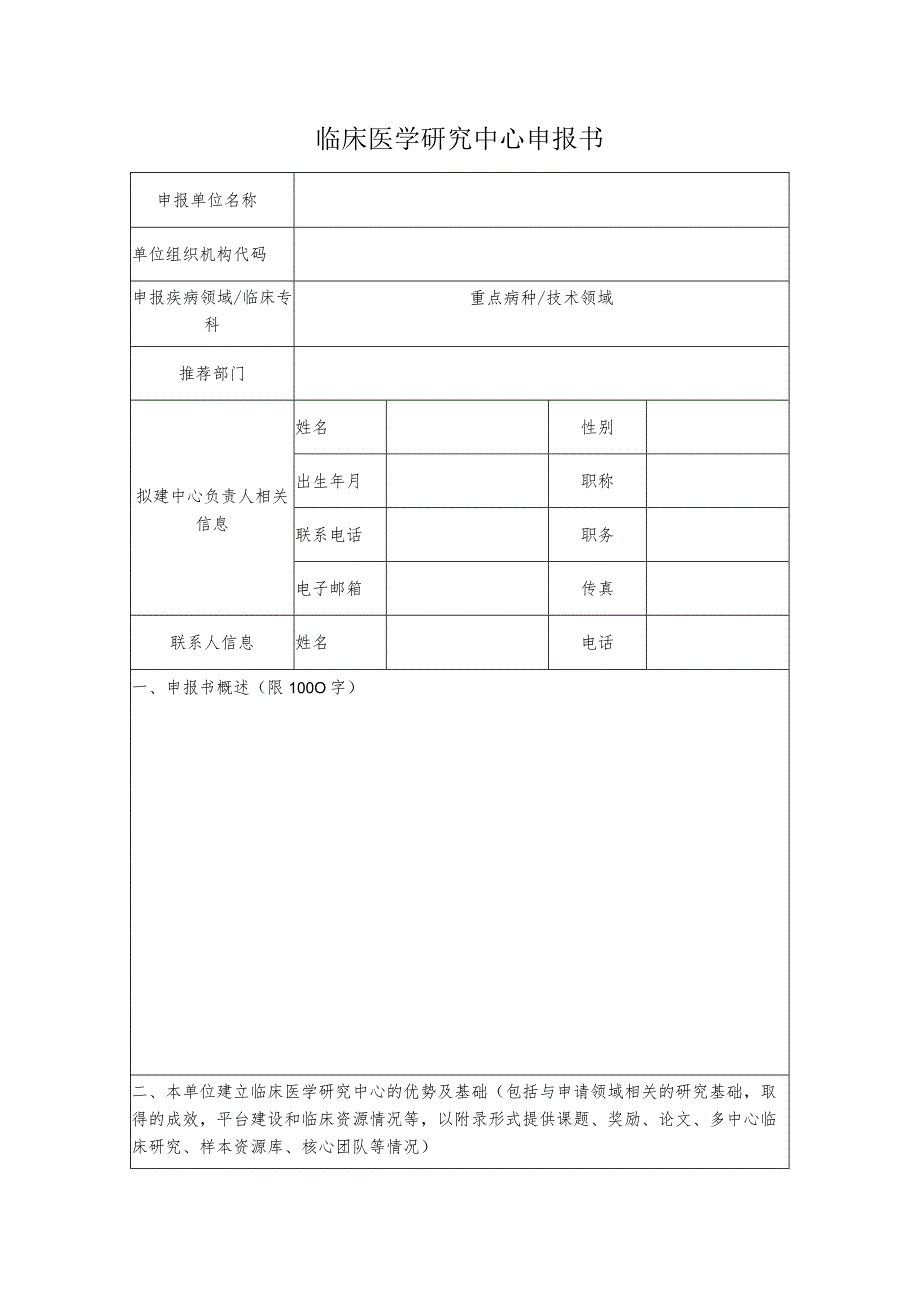 临床医学研究中心申报书

| 申报单位名称 | | | | |
|---|---|---|---|---|
| 单位组织机构代码 | | | | |
| 申报疾病领域/临床专科 | 重点病种/技术领域 | | | |
| 推荐部门 | | | | |
| 拟建中心负责人相关信息 | 姓名 | | 性别 | |
| | 出生年月 | | 职称 | |
| | 联系电话 | | 职务 | |
| | 电子邮箱 | | 传真 | |
| 联系人信息 | 姓名 | | 电话 | |

一、申报书概述（限100O字）

二、本单位建立临床医学研究中心的优势及基础（包括与申请领域相关的研究基础，取得的成效，平台建设和临床资源情况等，以附录形式提供课题、奖励、论文、多中心临床研究、样本资源库、核心团队等情况）